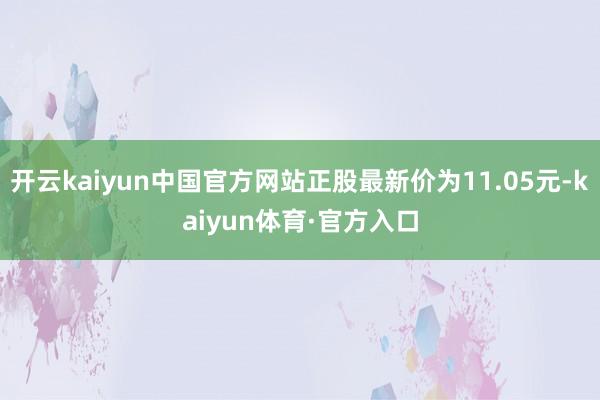 开云kaiyun中国官方网站正股最新价为11.05元-kaiyun体育·官方入口